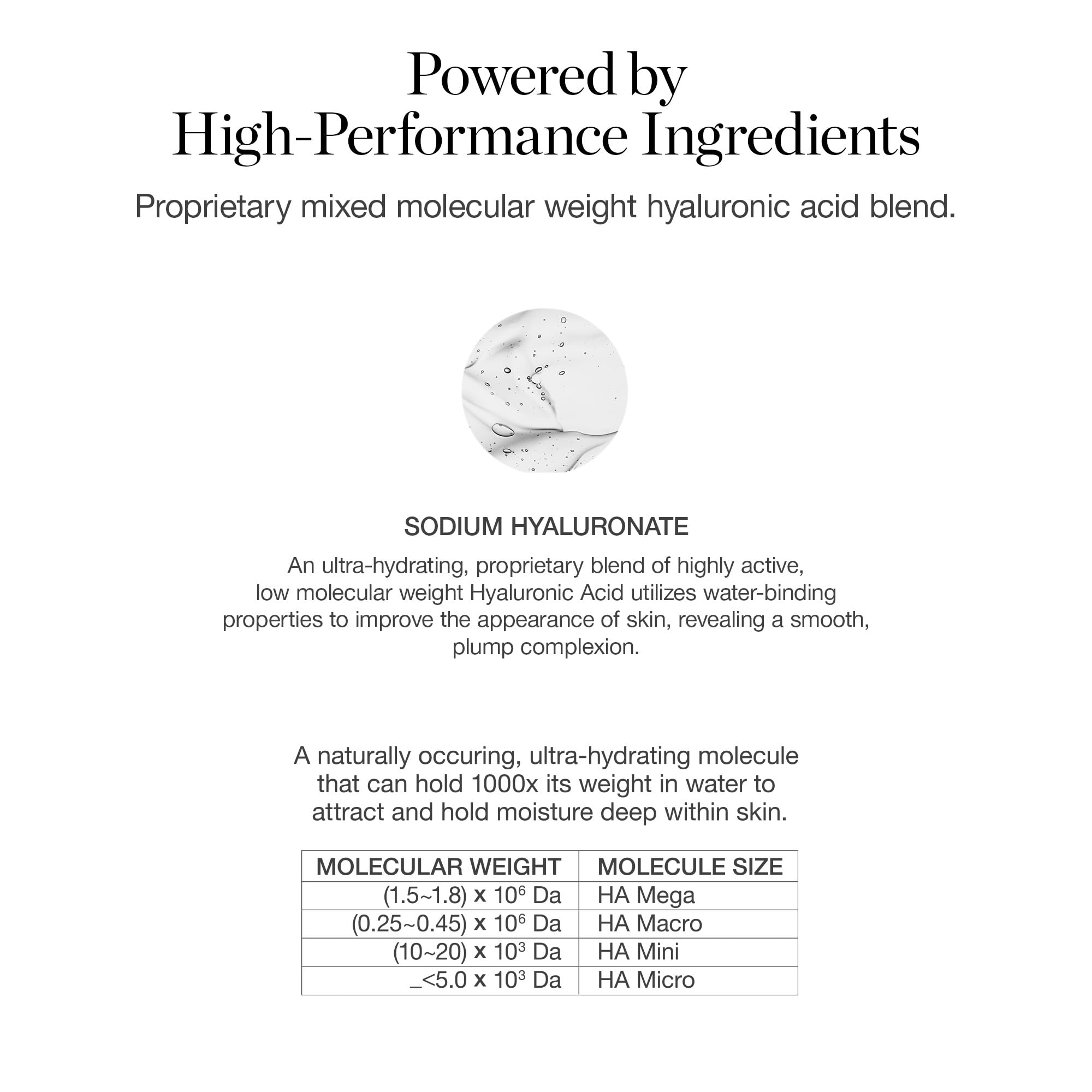 Powered by
High-Performance Ingredients

Proprietary mixed molecular weight hyaluronic acid blend.

SODIUM HYALURONATE

An ultra-hydrating, proprietary blend of highly active, low molecular weight Hyaluronic Acid utilizes water-binding properties to improve the appearance of skin, revealing a smooth, plump complexion.

A naturally occuring, ultra-hydrating molecule that can hold 1000x its weight in water to attract and hold moisture deep within skin.

| MOLECULAR WEIGHT | MOLECULE SIZE |
|---|---|
| (1.5~1.8) x $10^6$ Da | HA Mega |
| (0.25~0.45) x $10^6$ Da | HA Macro |
| (10~20) x $10^3$ Da | HA Mini |
| _<5.0 x $10^3$ Da | HA Micro |